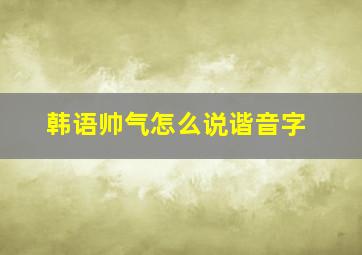 韩语帅气怎么说谐音字